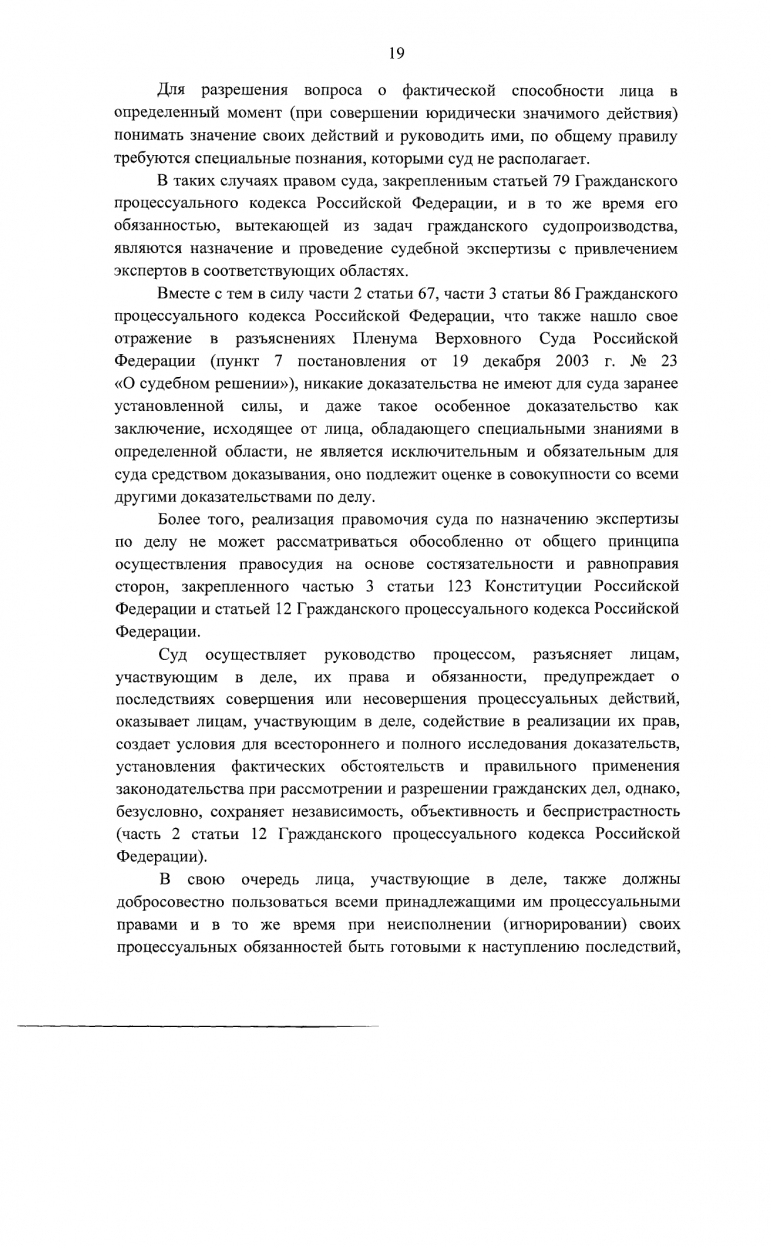 19

Для разрешения вопроса о фактической способности лица в определенный момент (при совершении юридически значимого действия) понимать значение своих действий и руководить ими, по общему правилу требуются специальные познания, которыми суд не располагает.

В таких случаях правом суда, закрепленным статьей 79 Гражданского процессуального кодекса Российской Федерации, и в то же время его обязанностью, вытекающей из задач гражданского судопроизводства, являются назначение и проведение судебной экспертизы с привлечением экспертов в соответствующих областях.

Вместе с тем в силу части 2 статьи 67, части 3 статьи 86 Гражданского процессуального кодекса Российской Федерации, что также нашло свое отражение в разъяснениях Пленума Верховного Суда Российской Федерации (пункт 7 постановления от 19 декабря 2003 г. № 23 «О судебном решении»), никакие доказательства не имеют для суда заранее установленной силы, и даже такое особенное доказательство как заключение, исходящее от лица, обладающего специальными знаниями в определенной области, не является исключительным и обязательным для суда средством доказывания, оно подлежит оценке в совокупности со всеми другими доказательствами по делу.

Более того, реализация правомочия суда по назначению экспертизы по делу не может рассматриваться обособленно от общего принципа осуществления правосудия на основе состязательности и равноправия сторон, закрепленного частью 3 статьи 123 Конституции Российской Федерации и статьей 12 Гражданского процессуального кодекса Российской Федерации.

Суд осуществляет руководство процессом, разъясняет лицам, участвующим в деле, их права и обязанности, предупреждает о последствиях совершения или несовершения процессуальных действий, оказывает лицам, участвующим в деле, содействие в реализации их прав, создает условия для всестороннего и полного исследования доказательств, установления фактических обстоятельств и правильного применения законодательства при рассмотрении и разрешении гражданских дел, однако, безусловно, сохраняет независимость, объективность и беспристрастность (часть 2 статьи 12 Гражданского процессуального кодекса Российской Федерации).

В свою очередь лица, участвующие в деле, также должны добросовестно пользоваться всеми принадлежащими им процессуальными правами и в то же время при неисполнении (игнорировании) своих процессуальных обязанностей быть готовыми к наступлению последствий,